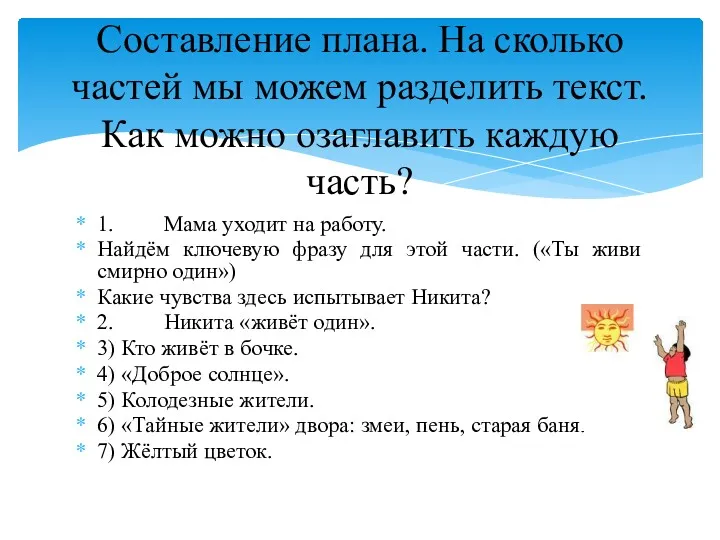 Составление плана. На сколько частей мы можем разделить текст. Как можно озаглавить каждую часть?

* 1. Мама уходит на работу.
* Найдём ключевую фразу для этой части. («Ты живи смирно один»)
* Какие чувства здесь испытывает Никита?
* 2. Никита «живёт один».
* 3) Кто живёт в бочке.
* 4) «Доброе солнце».
* 5) Колодезные жители.
* 6) «Тайные жители» двора: змеи, пень, старая баня.
* 7) Жёлтый цветок.